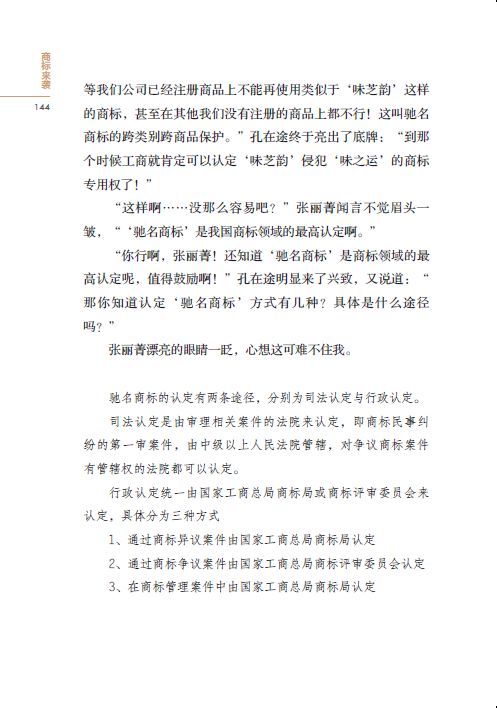 商标来袭

144

等我们公司已经注册商品上不能再使用类似于‘味芝韵’这样的商标，甚至在其他我们没有注册的商品上都不行！这叫驰名商标的跨类别跨商品保护。”孔在途终于亮出了底牌：“到那个时候工商就肯定可以认定‘味芝韵’侵犯‘味之运’的商标专用权了！”

“这样啊……没那么容易吧？”张丽菁闻言不觉眉头一皱，“‘驰名商标’是我国商标领域的最高认定啊。”

“你行啊，张丽菁！还知道‘驰名商标’是商标领域的最高认定呢，值得鼓励啊！”孔在途明显来了兴致，又说道：“那你知道认定‘驰名商标’方式有几种？具体是什么途径吗？”

张丽菁漂亮的眼睛一眨，心想这可难不住我。

驰名商标的认定有两条途径，分别为司法认定与行政认定。

司法认定是由审理相关案件的法院来认定，即商标民事纠纷的第一审案件，由中级以上人民法院管辖，对争议商标案件有管辖权的法院都可以认定。

行政认定统一由国家工商总局商标局或商标评审委员会来认定，具体分为三种方式

1、通过商标异议案件由国家工商总局商标局认定

2、通过商标争议案件由国家工商总局商标评审委员会认定

3、在商标管理案件中由国家工商总局商标局认定